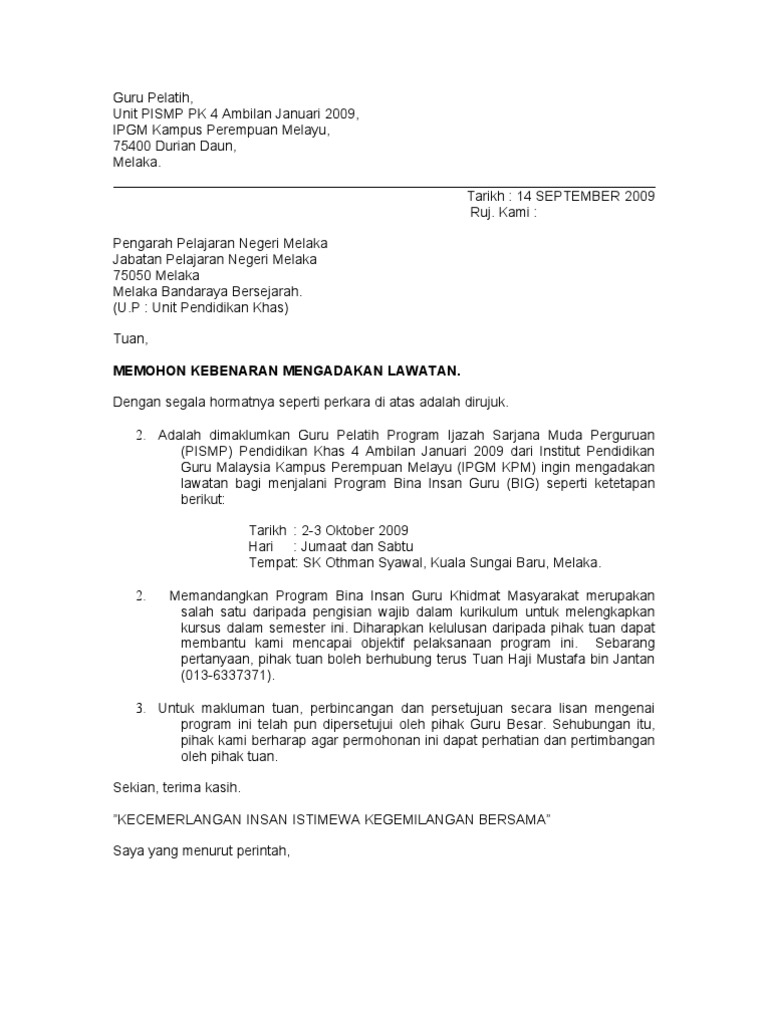 Guru Pelatih,
Unit PISMP PK 4 Ambilan Januari 2009,
IPGM Kampus Perempuan Melayu,
75400 Durian Daun,
Melaka.

Tarikh : 14 SEPTEMBER 2009
Ruj. Kami :

Pengarah Pelajaran Negeri Melaka
Jabatan Pelajaran Negeri Melaka
75050 Melaka
Melaka Bandaraya Bersejarah.
(U.P : Unit Pendidikan Khas)

Tuan,

MEMOHON KEBENARAN MENGADAKAN LAWATAN.

Dengan segala hormatnya seperti perkara di atas adalah dirujuk.

2. Adalah dimaklumkan Guru Pelatih Program Ijazah Sarjana Muda Perguruan (PISMP) Pendidikan Khas 4 Ambilan Januari 2009 dari Institut Pendidikan Guru Malaysia Kampus Perempuan Melayu (IPGM KPM) ingin mengadakan lawatan bagi menjalani Program Bina Insan Guru (BIG) seperti ketetapan berikut:

Tarikh : 2-3 Oktober 2009
Hari : Jumaat dan Sabtu
Tempat: SK Othman Syawal, Kuala Sungai Baru, Melaka.

2. Memandangkan Program Bina Insan Guru Khidmat Masyarakat merupakan salah satu daripada pengisian wajib dalam kurikulum untuk melengkapkan kursus dalam semester ini. Diharapkan kelulusan daripada pihak tuan dapat membantu kami mencapai objektif pelaksanaan program ini. Sebarang pertanyaan, pihak tuan boleh berhubung terus Tuan Haji Mustafa bin Jantan (013-6337371).

3. Untuk makluman tuan, perbincangan dan persetujuan secara lisan mengenai program ini telah pun dipersetujui oleh pihak Guru Besar. Sehubungan itu, pihak kami berharap agar permohonan ini dapat perhatian dan pertimbangan oleh pihak tuan.

Sekian, terima kasih.

"KECEMERLANGAN INSAN ISTIMEWA KEGEMILANGAN BERSAMA"

Saya yang menurut perintah,